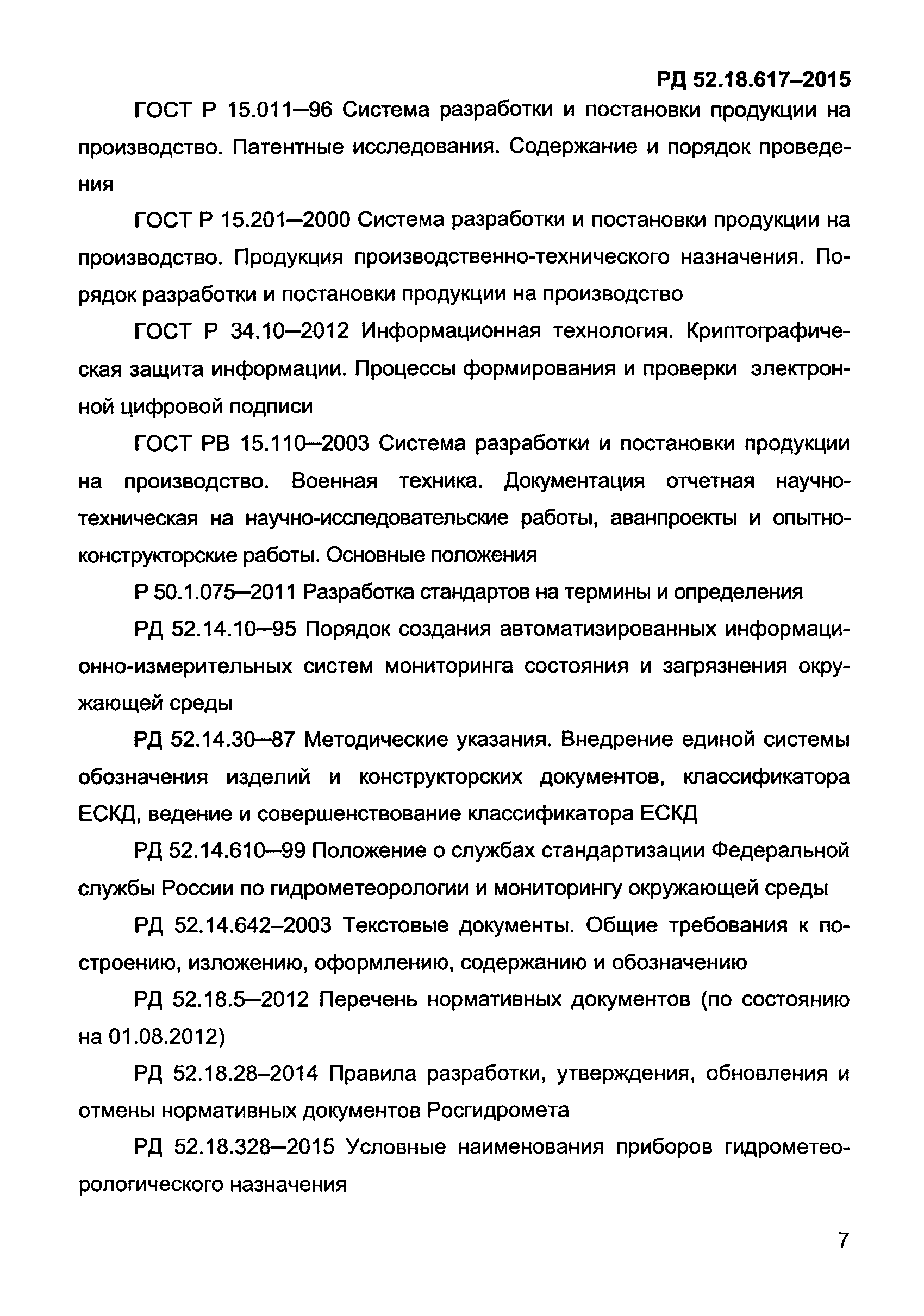 РД 52.18.617–2015

ГОСТ Р 15.011–96 Система разработки и постановки продукции на производство. Патентные исследования. Содержание и порядок проведения

ГОСТ Р 15.201–2000 Система разработки и постановки продукции на производство. Продукция производственно-технического назначения. Порядок разработки и постановки продукции на производство

ГОСТ Р 34.10–2012 Информационная технология. Криптографическая защита информации. Процессы формирования и проверки электронной цифровой подписи

ГОСТ РВ 15.110–2003 Система разработки и постановки продукции на производство. Военная техника. Документация отчетная научно-техническая на научно-исследовательские работы, аванпроекты и опытно-конструкторские работы. Основные положения

Р 50.1.075–2011 Разработка стандартов на термины и определения

РД 52.14.10–95 Порядок создания автоматизированных информационно-измерительных систем мониторинга состояния и загрязнения окружающей среды

РД 52.14.30–87 Методические указания. Внедрение единой системы обозначения изделий и конструкторских документов, классификатора ЕСКД, ведение и совершенствование классификатора ЕСКД

РД 52.14.610–99 Положение о службах стандартизации Федеральной службы России по гидрометеорологии и мониторингу окружающей среды

РД 52.14.642–2003 Текстовые документы. Общие требования к построению, изложению, оформлению, содержанию и обозначению

РД 52.18.5–2012 Перечень нормативных документов (по состоянию на 01.08.2012)

РД 52.18.28–2014 Правила разработки, утверждения, обновления и отмены нормативных документов Росгидромета

РД 52.18.328–2015 Условные наименования приборов гидрометеорологического назначения

7